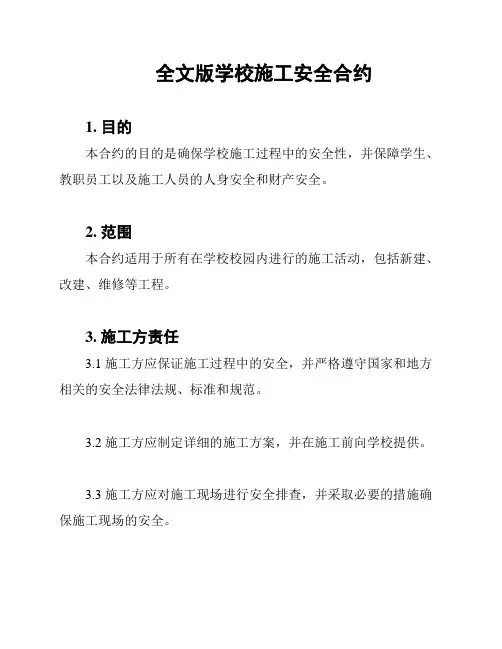 全文版学校施工安全合约

1. 目的

本合约的目的是确保学校施工过程中的安全性，并保障学生、教职员工以及施工人员的人身安全和财产安全。

2. 范围

本合约适用于所有在学校校园内进行的施工活动，包括新建、改建、维修等工程。

3. 施工方责任

3.1 施工方应保证施工过程中的安全，并严格遵守国家和地方相关的安全法律法规、标准和规范。

3.2 施工方应制定详细的施工方案，并在施工前向学校提供。

3.3 施工方应对施工现场进行安全排查，并采取必要的措施确保施工现场的安全。